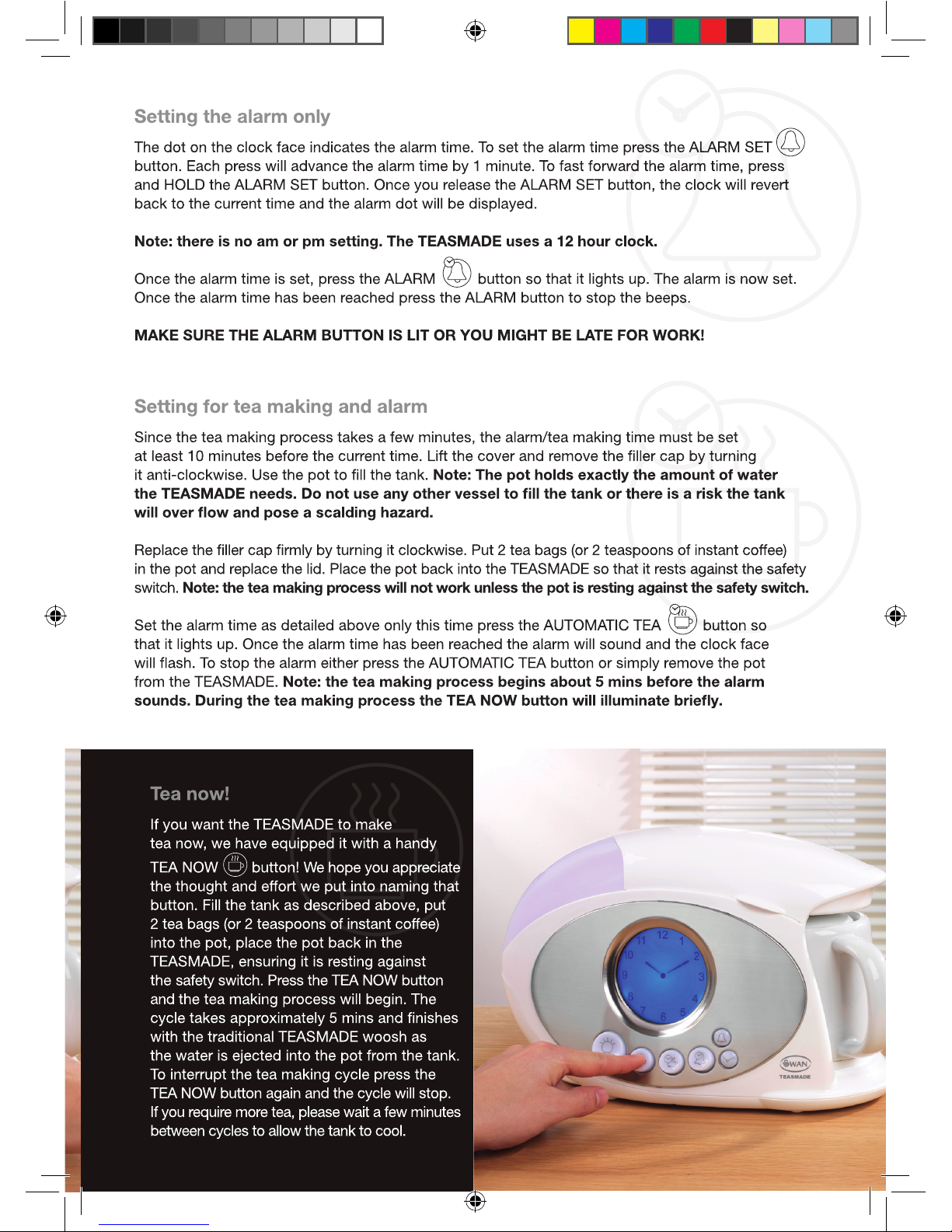 Setting the alarm only

The dot on the clock face indicates the alarm time. To set the alarm time press the ALARM SET button. Each press will advance the alarm time by 1 minute. To fast forward the alarm time, press and HOLD the ALARM SET button. Once you release the ALARM SET button, the clock will revert back to the current time and the alarm dot will be displayed.

Note: there is no am or pm setting. The TEASMADE uses a 12 hour clock.

Once the alarm time is set, press the ALARM button so that it lights up. The alarm is now set. Once the alarm time has been reached press the ALARM button to stop the beeps.

MAKE SURE THE ALARM BUTTON IS LIT OR YOU MIGHT BE LATE FOR WORK!

Setting for tea making and alarm

Since the tea making process takes a few minutes, the alarm/tea making time must be set at least 10 minutes before the current time. Lift the cover and remove the filler cap by turning it anti-clockwise. Use the pot to fill the tank. Note: The pot holds exactly the amount of water the TEASMADE needs. Do not use any other vessel to fill the tank or there is a risk the tank will over flow and pose a scalding hazard.

Replace the filler cap firmly by turning it clockwise. Put 2 tea bags (or 2 teaspoons of instant coffee) in the pot and replace the lid. Place the pot back into the TEASMADE so that it rests against the safety switch. Note: the tea making process will not work unless the pot is resting against the safety switch.

Set the alarm time as detailed above only this time press the AUTOMATIC TEA button so that it lights up. Once the alarm time has been reached the alarm will sound and the clock face will flash. To stop the alarm either press the AUTOMATIC TEA button or simply remove the pot from the TEASMADE. Note: the tea making process begins about 5 mins before the alarm sounds. During the tea making process the TEA NOW button will illuminate briefly.

Tea now!

If you want the TEASMADE to make tea now, we have equipped it with a handy TEA NOW button! We hope you appreciate the thought and effort we put into naming that button. Fill the tank as described above, put 2 tea bags (or 2 teaspoons of instant coffee) into the pot, place the pot back in the TEASMADE, ensuring it is resting against the safety switch. Press the TEA NOW button and the tea making process will begin. The cycle takes approximately 5 mins and finishes with the traditional TEASMADE woosh as the water is ejected into the pot from the tank. To interrupt the tea making cycle press the TEA NOW button again and the cycle will stop. If you require more tea, please wait a few minutes between cycles to allow the tank to cool.

12 1 2 3 4 5 6 7 8 9 10 11

SWAN
TEASMADE